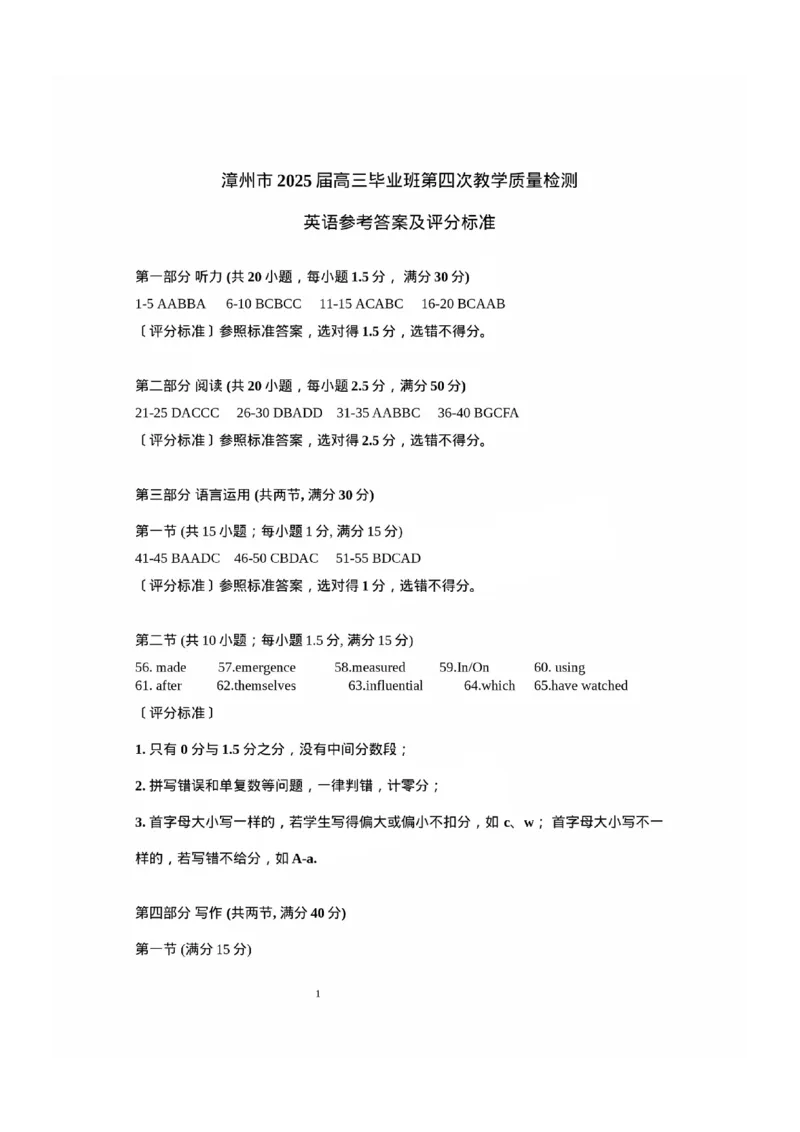 漳州市 2025 届高三毕业班第四次教学质量检测

英语参考答案及评分标准

第一部分 听力 (共 20 小题，每小题 1.5 分， 满分 30 分)

1-5 AABBA　6-10 BCBCC　11-15 ACABC　16-20 BCAAB

〔评分标准〕参照标准答案，选对得 1.5 分，选错不得分。

第二部分 阅读 (共 20 小题，每小题 2.5 分，满分 50 分)

21-25 DACCC　26-30 DBADD　31-35 AABBC　36-40 BGCFA

〔评分标准〕参照标准答案，选对得 2.5 分，选错不得分。

第三部分 语言运用 (共两节, 满分 30 分)

第一节 (共 15 小题；每小题 1 分, 满分 15 分)

41-45 BAADC　46-50 CBDAC　51-55 BDCAD

〔评分标准〕参照标准答案，选对得 1 分，选错不得分。

第二节 (共 10 小题；每小题 1.5 分, 满分 15 分)

56. made　57.emergence　58.measured　59.In/On　60. using
61. after　62.themselves　63.influential　64.which　65.have watched

〔评分标准〕

1. 只有 0 分与 1.5 分之分，没有中间分数段；

2. 拼写错误和单复数等问题，一律判错，计零分；

3. 首字母大小写一样的，若学生写得偏大或偏小不扣分，如 c、w； 首字母大小写不一样的，若写错不给分，如 A-a.

第四部分 写作 (共两节, 满分 40 分)

第一节 (满分 15 分)

1